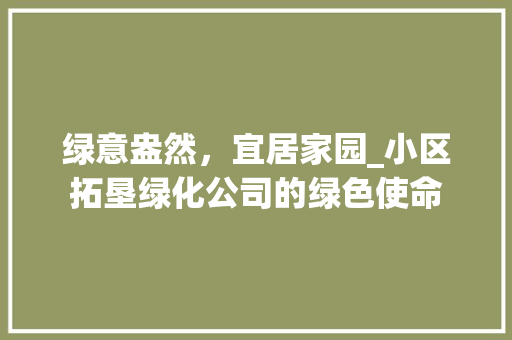 绿意盎然，宜居家园_小区拓垦绿化公司的绿色使命